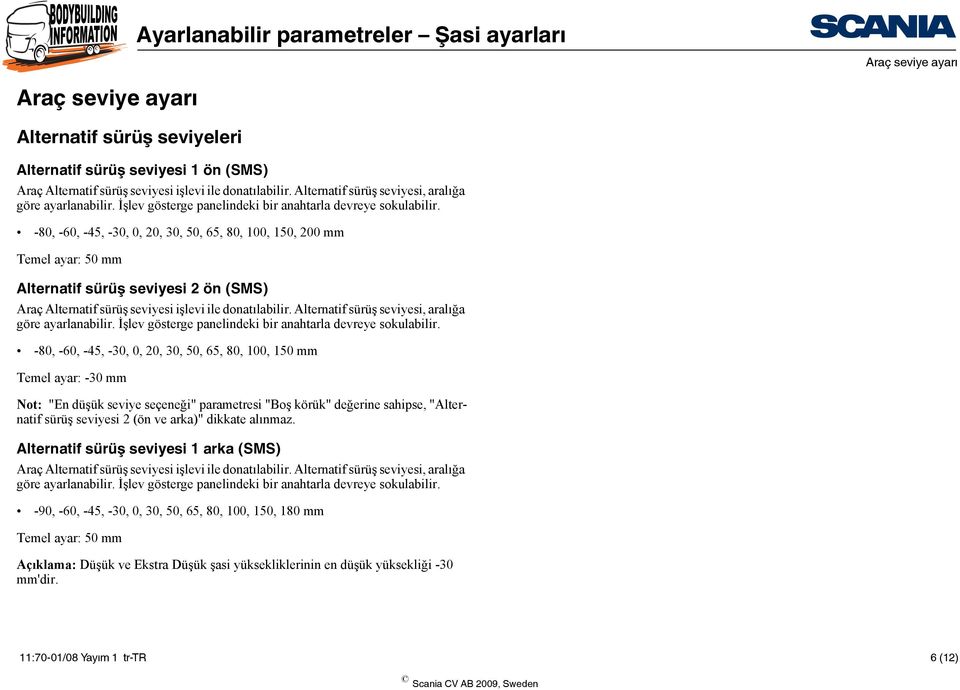 BODYBUILDING INFORMATION

Ayarlanabilir parametreler – Şasi ayarları

SCANIA

Araç seviye ayarı

Araç seviye ayarı

Alternatif sürüş seviyeleri

Alternatif sürüş seviyesi 1 ön (SMS)

Araç Alternatif sürüş seviyesi işlevi ile donatılabilir. Alternatif sürüş seviyesi, aralığa göre ayarlanabilir. İşlev gösterge panelindeki bir anahtarla devreye sokulabilir.

• -80, -60, -45, -30, 0, 20, 30, 50, 65, 80, 100, 150, 200 mm

Temel ayar: 50 mm

Alternatif sürüş seviyesi 2 ön (SMS)

Araç Alternatif sürüş seviyesi işlevi ile donatılabilir. Alternatif sürüş seviyesi, aralığa göre ayarlanabilir. İşlev gösterge panelindeki bir anahtarla devreye sokulabilir.

• -80, -60, -45, -30, 0, 20, 30, 50, 65, 80, 100, 150 mm

Temel ayar: -30 mm

Not: "En düşük seviye seçeneği" parametresi "Boş körük" değerine sahipse, "Alternatif sürüş seviyesi 2 (ön ve arka)" dikkate alınmaz.

Alternatif sürüş seviyesi 1 arka (SMS)

Araç Alternatif sürüş seviyesi işlevi ile donatılabilir. Alternatif sürüş seviyesi, aralığa göre ayarlanabilir. İşlev gösterge panelindeki bir anahtarla devreye sokulabilir.

• -90, -60, -45, -30, 0, 30, 50, 65, 80, 100, 150, 180 mm

Temel ayar: 50 mm

Açıklama: Düşük ve Ekstra Düşük şasi yüksekliklerinin en düşük yüksekliği -30 mm'dir.

11:70-01/08 Yayım 1 tr-TR

6 (12)

© Scania CV AB 2009, Sweden